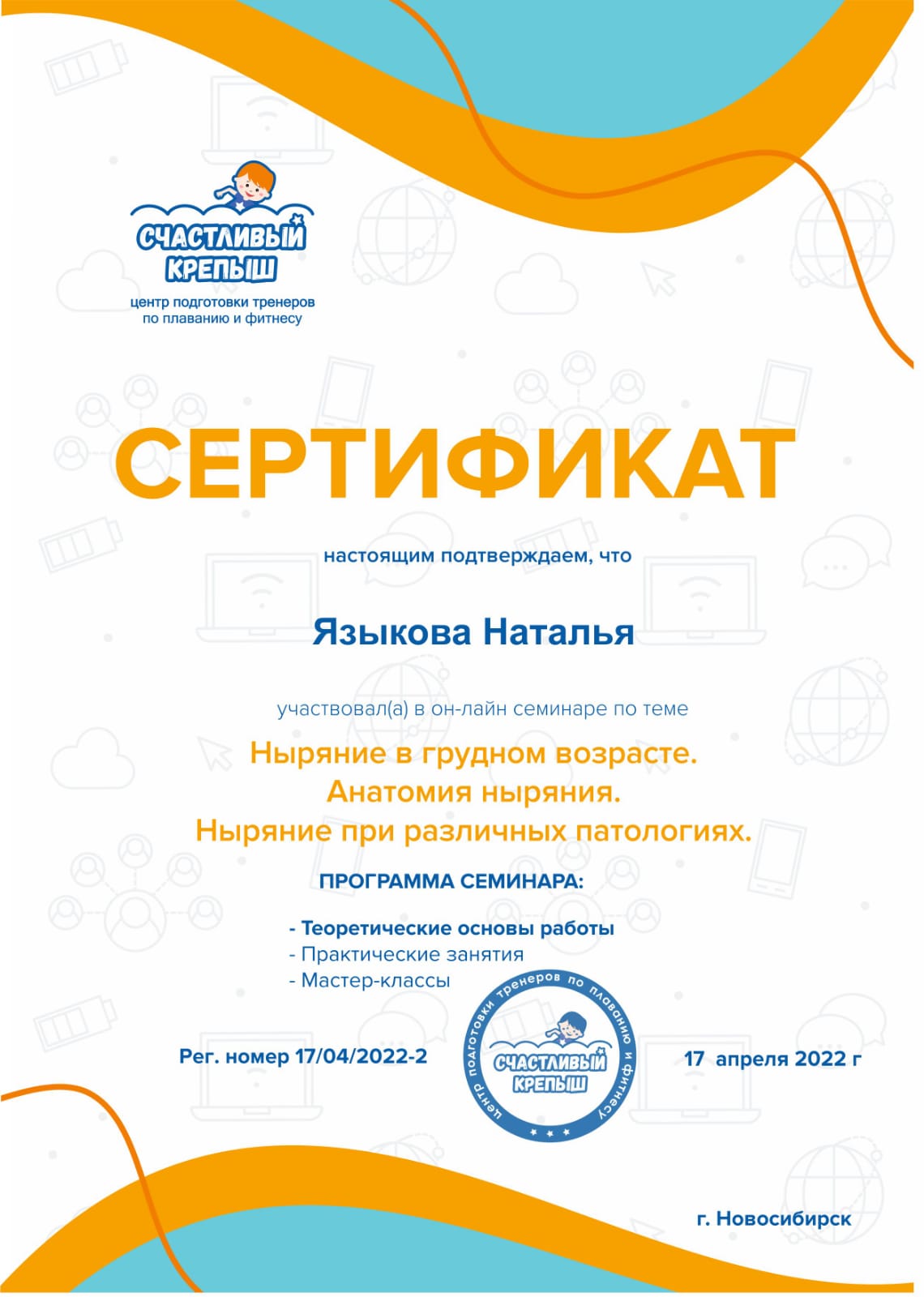 СЧАСТЛИВЫЙ КРЕПЫШ
центр подготовки тренеров по плаванию и фитнесу

СЕРТИФИКАТ

настоящим подтверждаем, что

Языкова Наталья

участвовал(а) в он-лайн семинаре по теме

Ныряние в грудном возрасте.
Анатомия ныряния.
Ныряние при различных патологиях.

ПРОГРАММА СЕМИНАРА:

- Теоретические основы работы
- Практические занятия
- Мастер-классы

Рег. номер 17/04/2022-2

центр подготовки тренеров по плаванию и фитнесу
СЧАСТЛИВЫЙ КРЕПЫШ

17 апреля 2022 г

г. Новосибирск